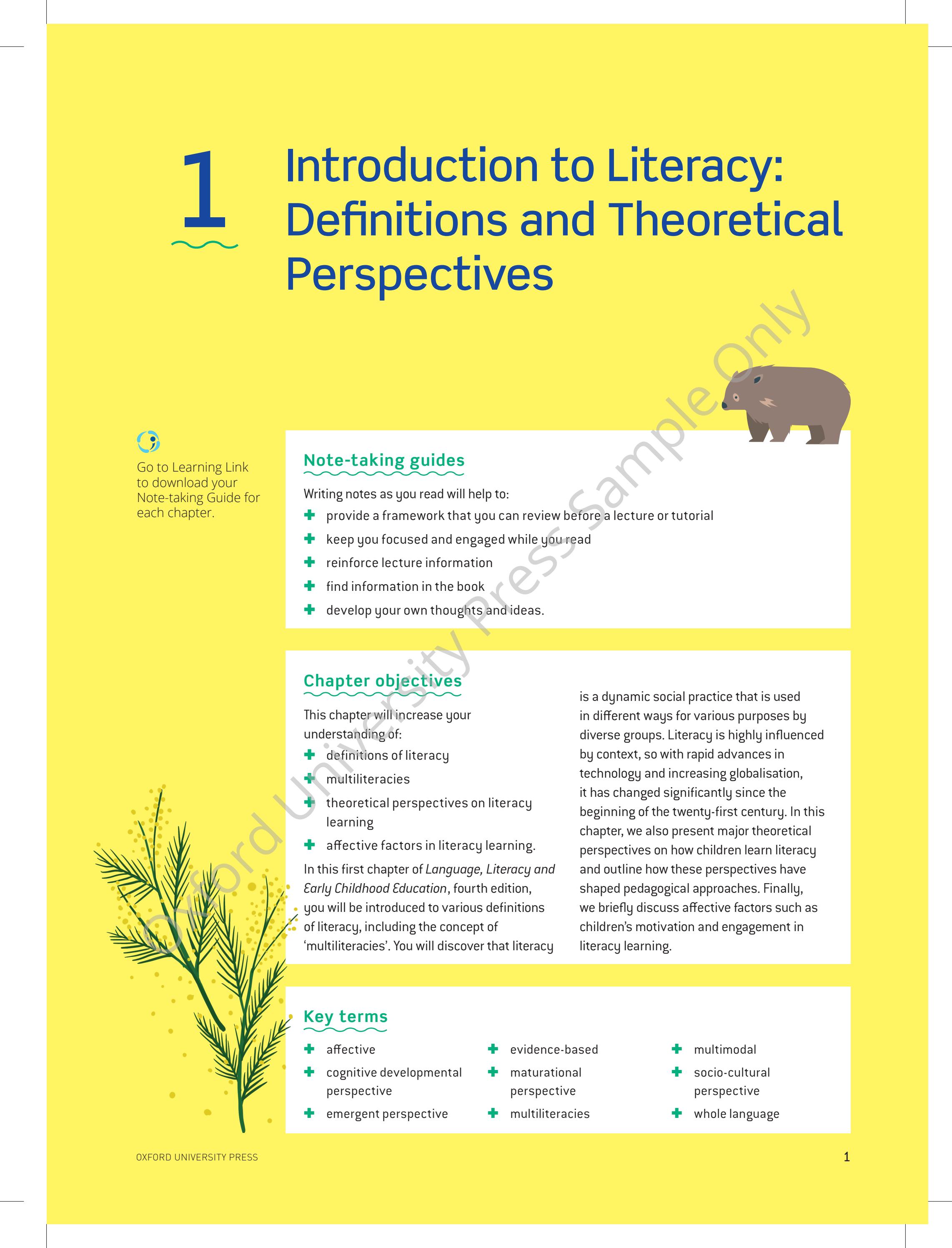 1

Introduction to Literacy: Definitions and Theoretical Perspectives

Go to Learning Link to download your Note-taking Guide for each chapter.

Note-taking guides

Writing notes as you read will help to:
+ provide a framework that you can review before a lecture or tutorial
+ keep you focused and engaged while you read
+ reinforce lecture information
+ find information in the book
+ develop your own thoughts and ideas.

Chapter objectives

This chapter will increase your understanding of:
+ definitions of literacy
+ multiliteracies
+ theoretical perspectives on literacy learning
+ affective factors in literacy learning.

In this first chapter of Language, Literacy and Early Childhood Education, fourth edition, you will be introduced to various definitions of literacy, including the concept of 'multiliteracies'. You will discover that literacy is a dynamic social practice that is used in different ways for various purposes by diverse groups. Literacy is highly influenced by context, so with rapid advances in technology and increasing globalisation, it has changed significantly since the beginning of the twenty-first century. In this chapter, we also present major theoretical perspectives on how children learn literacy and outline how these perspectives have shaped pedagogical approaches. Finally, we briefly discuss affective factors such as children's motivation and engagement in literacy learning.

Key terms

+ affective
+ cognitive developmental perspective
+ emergent perspective
+ evidence-based
+ maturational perspective
+ multiliteracies
+ multimodal
+ socio-cultural perspective
+ whole language

OXFORD UNIVERSITY PRESS

1

Oxford University Press Sample Only